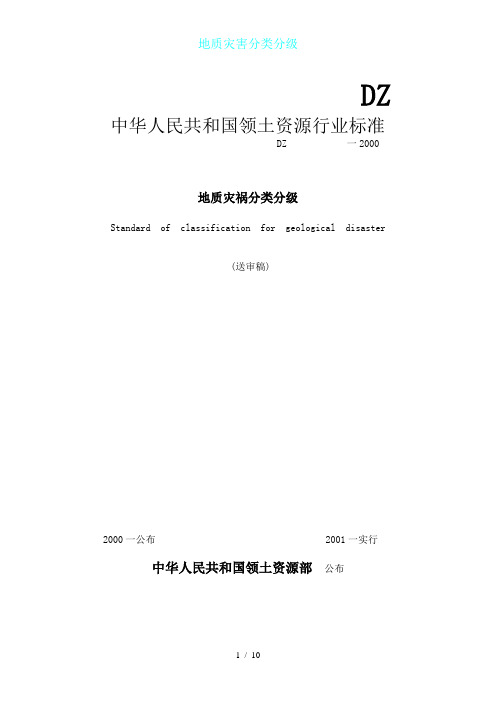 地质灾害分类分级

DZ

中华人民共和国领土资源行业标准

DZ 一2000

地质灾祸分类分级

Standard of classification for geological disaster

(送审稿)

2000一公布 2001一实行

中华人民共和国领土资源部 公布

1 / 10